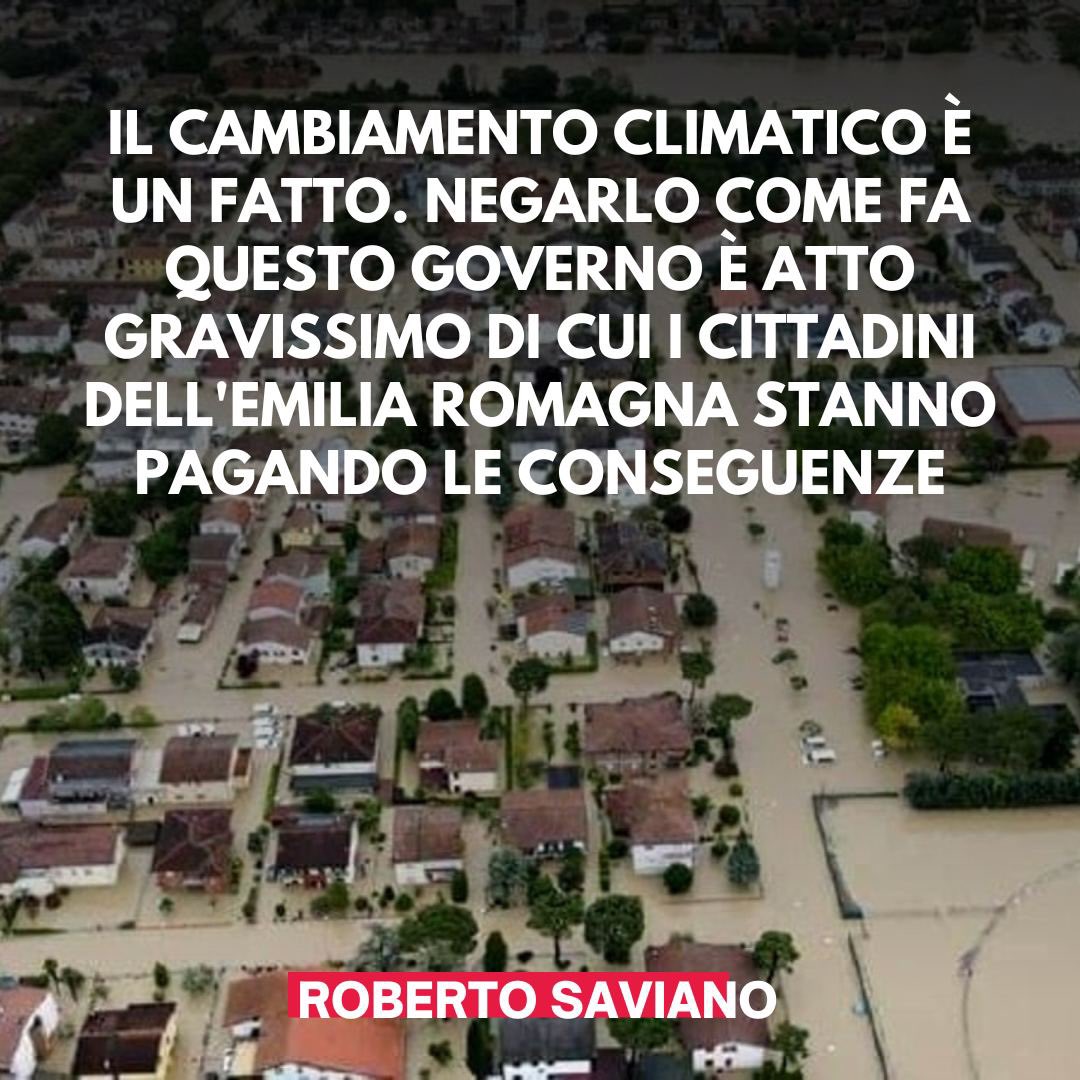 IL CAMBIAMENTO CLIMATICO È UN FATTO. NEGARLO COME FA QUESTO GOVERNO È ATTO GRAVISSIMO DI CUI I CITTADINI DELL'EMILIA ROMAGNA STANNO PAGANDO LE CONSEGUENZE

ROBERTO SAVIANO